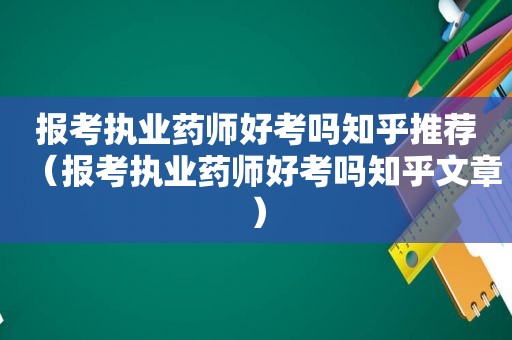 报考执业药师好考吗知乎推荐（报考执业药师好考吗知乎文章）